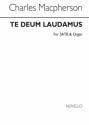 Charles Macpherson

TE DEUM LAUDAMUS

For SATB & Organ

NOVELLO